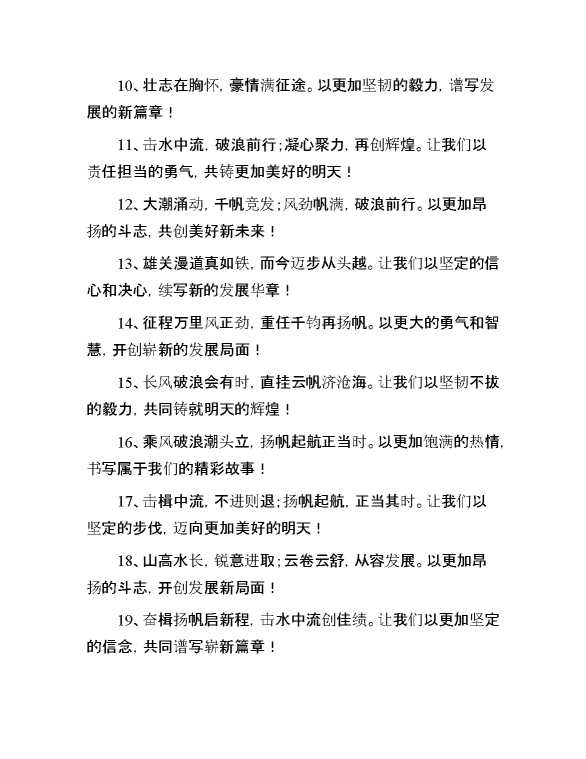 10、壮志在胸怀，豪情满征途。以更加坚韧的毅力，谱写发展的新篇章！

11、击水中流，破浪前行；凝心聚力，再创辉煌。让我们以责任担当的勇气，共铸更加美好的明天！

12、大潮涌动，千帆竞发；风劲帆满，破浪前行。以更加昂扬的斗志，共创美好新未来！

13、雄关漫道真如铁，而今迈步从头越。让我们以坚定的信心和决心，续写新的发展华章！

14、征程万里风正劲，重任千钧再扬帆。以更大的勇气和智慧，开创崭新的发展局面！

15、长风破浪会有时，直挂云帆济沧海。让我们以坚韧不拔的毅力，共同铸就明天的辉煌！

16、乘风破浪潮头立，扬帆起航正当时。以更加饱满的热情，书写属于我们的精彩故事！

17、击楫中流，不进则退；扬帆起航，正当其时。让我们以坚定的步伐，迈向更加美好的明天！

18、山高水长，锐意进取；云卷云舒，从容发展。以更加昂扬的斗志，开创发展新局面！

19、奋楫扬帆启新程，击水中流创佳绩。让我们以更加坚定的信念，共同谱写崭新篇章！